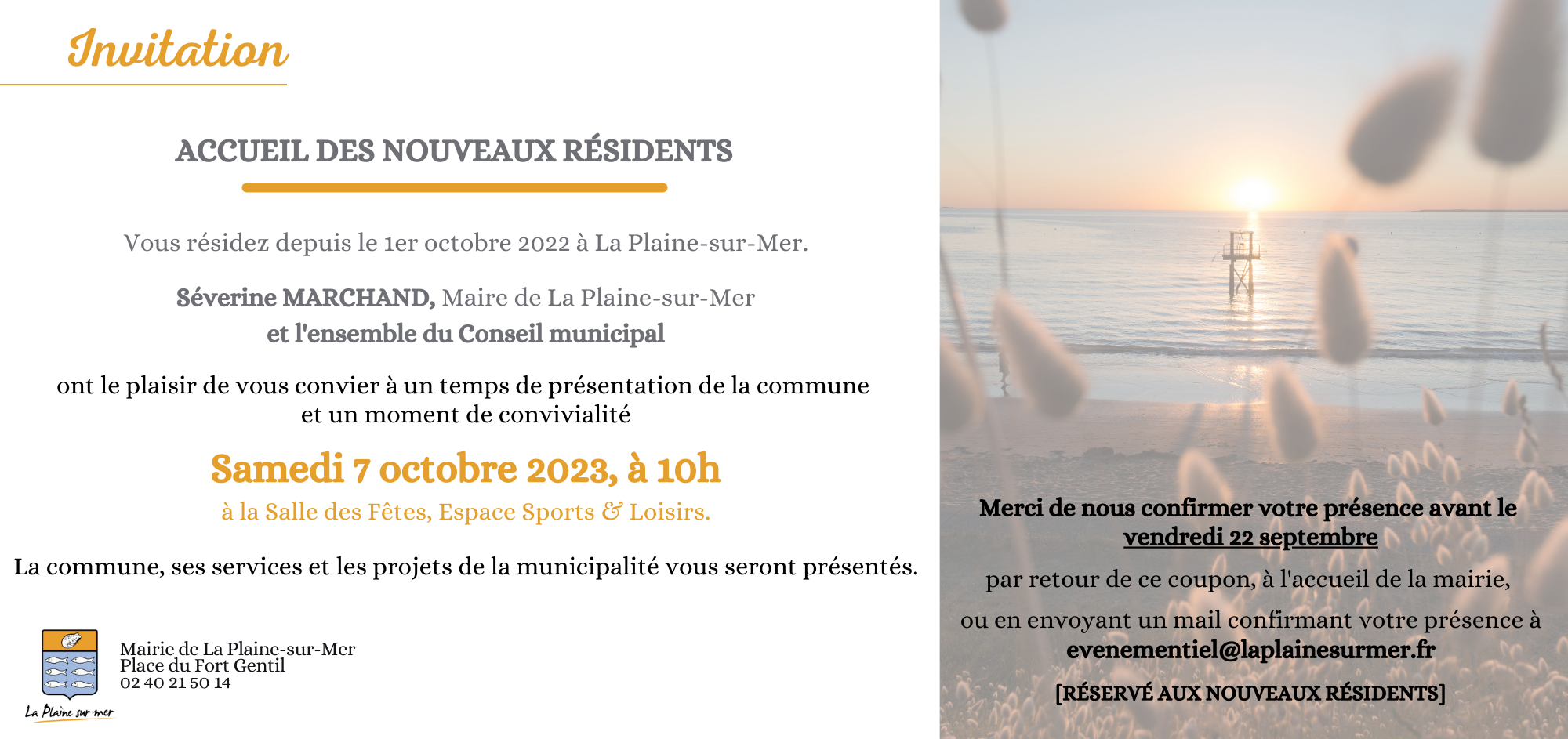 Invitation

ACCUEIL DES NOUVEAUX RÉSIDENTS

Vous résidez depuis le 1er octobre 2022 à La Plaine-sur-Mer.

Séverine MARCHAND, Maire de La Plaine-sur-Mer
et l'ensemble du Conseil municipal

ont le plaisir de vous convier à un temps de présentation de la commune et un moment de convivialité

Samedi 7 octobre 2023, à 10h

à la Salle des Fêtes, Espace Sports & Loisirs.

La commune, ses services et les projets de la municipalité vous seront présentés.

La Plaine sur mer

Mairie de La Plaine-sur-Mer
Place du Fort Gentil
02 40 21 50 14

Merci de nous confirmer votre présence avant le vendredi 22 septembre

par retour de ce coupon, à l'accueil de la mairie,

ou en envoyant un mail confirmant votre présence à evenementiel@laplainesurmer.fr

[RÉSERVÉ AUX NOUVEAUX RÉSIDENTS]